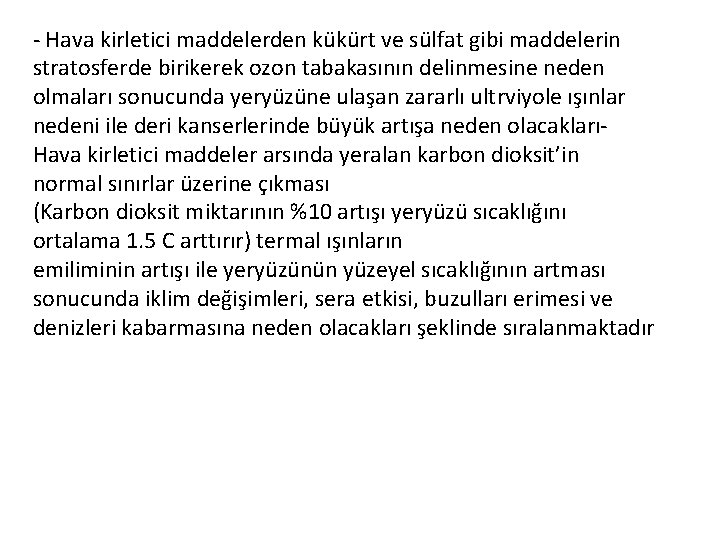 - Hava kirletici maddelerden kükürt ve sülfat gibi maddelerin stratosferde birikerek ozon tabakasının delinmesine neden olmaları sonucunda yeryüzüne ulaşan zararlı ultrviyole ışınlar nedeni ile deri kanserlerinde büyük artışa neden olacakları- Hava kirletici maddeler arsında yeralan karbon dioksit'in normal sınırlar üzerine çıkması (Karbon dioksit miktarının %10 artışı yeryüzü sıcaklığını ortalama 1.5 C arttırır) termal ışınların emiliminin artışı ile yeryüzünün yüzeyel sıcaklığının artması sonucunda iklim değişimleri, sera etkisi, buzulları erimesi ve denizleri kabarmasına neden olacakları şeklinde sıralanmaktadır